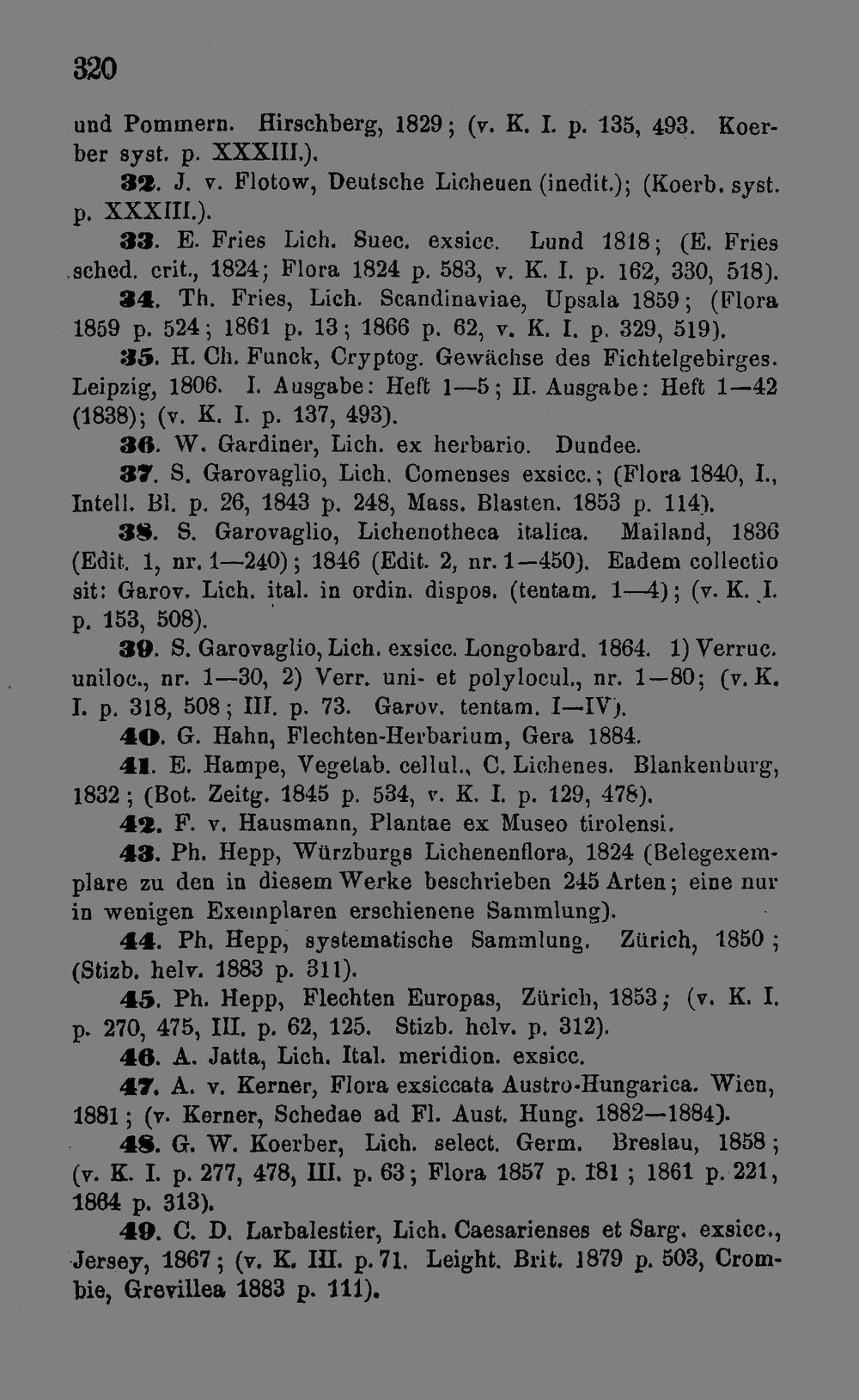 320

und Pommern. Hirschberg, 1829; (v. K. I. p. 135, 493. Koerber syst. p. XXXIII.).

32. J. v. Flotow, Deutsche Licheuen (inedit.); (Koerb. syst. p. XXXIII.).

33. E. Fries Lich. Suec. exsicc. Lund 1818; (E. Fries sched. crit., 1824; Flora 1824 p. 583, v. K. I. p. 162, 330, 518).

34. Th. Fries, Lich. Scandinaviae, Upsala 1859; (Flora 1859 p. 524; 1861 p. 13; 1866 p. 62, v. K. I. p. 329, 519).

35. H. Ch. Funck, Cryptog. Gewächse des Fichtelgebirges. Leipzig, 1806. I. Ausgabe: Heft 1—5; II. Ausgabe: Heft 1—42 (1838); (v. K. I. p. 137, 493).

36. W. Gardiner, Lich. ex herbario. Dundee.

37. S. Garovaglio, Lich. Comenses exsicc.; (Flora 1840, I., Intell. Bl. p. 26, 1843 p. 248, Mass. Blasten. 1853 p. 114).

38. S. Garovaglio, Lichenotheca italica. Mailand, 1836 (Edit. 1, nr. 1—240); 1846 (Edit. 2, nr. 1—450). Eadem collectio sit: Garov. Lich. ital. in ordin. dispos. (tentam. 1—4); (v. K. I. p. 153, 508).

39. S. Garovaglio, Lich. exsicc. Longobard. 1864. 1) Verruc. uniloc., nr. 1—30, 2) Verr. uni- et polylocul., nr. 1—80; (v. K. I. p. 318, 508; III. p. 73. Garov. tentam. I—IV).

40. G. Hahn, Flechten-Herbarium, Gera 1884.

41. E. Hampe, Vegetab. cellul., C. Lichenes. Blankenburg, 1832; (Bot. Zeitg. 1845 p. 534, v. K. I. p. 129, 478).

42. F. v. Hausmann, Plantae ex Museo tirolensi.

43. Ph. Hepp, Würzburgs Lichenenflora, 1824 (Belegexemplare zu den in diesem Werke beschrieben 245 Arten; eine nur in wenigen Exemplaren erschienene Sammlung).

44. Ph. Hepp, systematische Sammlung. Zürich, 1850; (Stizb. helv. 1883 p. 311).

45. Ph. Hepp, Flechten Europas, Zürich, 1853; (v. K. I. p. 270, 475, III. p. 62, 125. Stizb. helv. p. 312).

46. A. Jatta, Lich. Ital. meridion. exsicc.

47. A. v. Kerner, Flora exsiccata Austro-Hungarica. Wien, 1881; (v. Kerner, Schedae ad Fl. Aust. Hung. 1882—1884).

48. G. W. Koerber, Lich. select. Germ. Breslau, 1858; (v. K. I. p. 277, 478, III. p. 63; Flora 1857 p. 181; 1861 p. 221, 1864 p. 313).

49. C. D. Larbalestier, Lich. Caesarienses et Sarg. exsicc., Jersey, 1867; (v. K. III. p. 71. Leight. Brit. 1879 p. 503, Crombie, Grevillea 1883 p. 111).